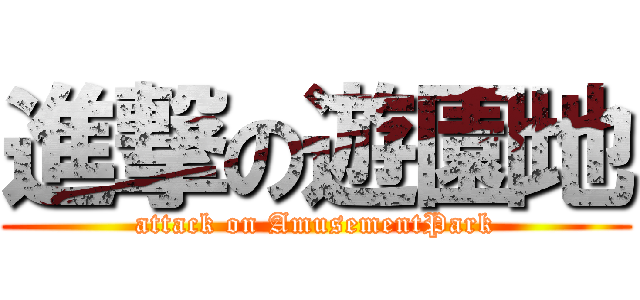 進撃の遊園地

attack on AmusementPark